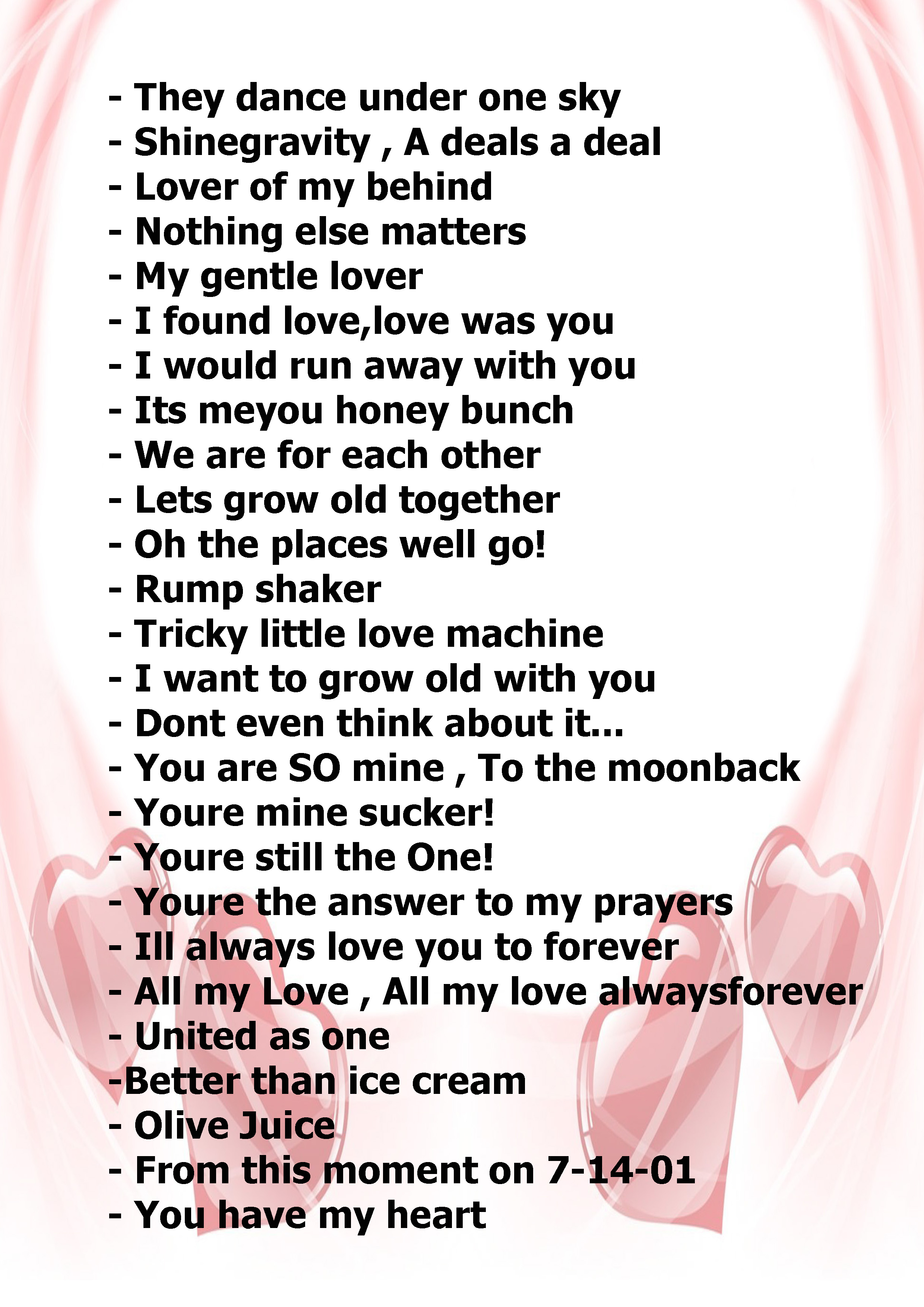 - They dance under one sky
- Shinegravity , A deals a deal
- Lover of my behind
- Nothing else matters
- My gentle lover
- I found love,love was you
- I would run away with you
- Its meyou honey bunch
- We are for each other
- Lets grow old together
- Oh the places well go!
- Rump shaker
- Tricky little love machine
- I want to grow old with you
- Dont even think about it...
- You are SO mine , To the moonback
- Youre mine sucker!
- Youre still the One!
- Youre the answer to my prayers
- Ill always love you to forever
- All my Love , All my love alwaysforever
- United as one
-Better than ice cream
- Olive Juice
- From this moment on 7-14-01
- You have my heart